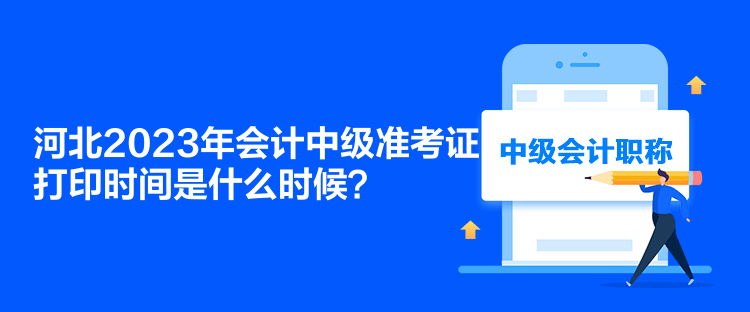 河北2023年会计中级准考证打印时间是什么时候？

中级会计职称